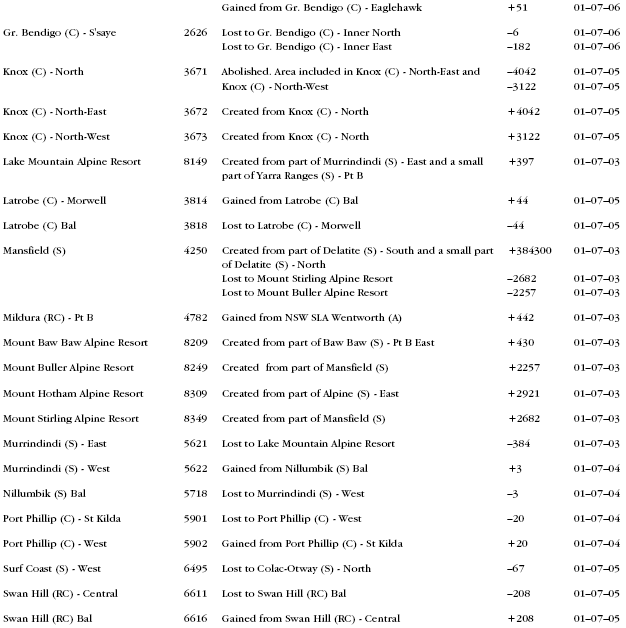 | | | | | |
|---|---|---|---|---|
| | | Gained from Gr. Bendigo (C) - Eaglehawk | +51 | 01–07–06 |
| Gr. Bendigo (C) - S'saye | 2626 | Lost to Gr. Bendigo (C) - Inner North | –6 | 01–07–06 |
| | | Lost to Gr. Bendigo (C) - Inner East | –182 | 01–07–06 |
| Knox (C) - North | 3671 | Abolished. Area included in Knox (C) - North-East and | –4042 | 01–07–05 |
| | | Knox (C) - North-West | –3122 | 01–07–05 |
| Knox (C) - North-East | 3672 | Created from Knox (C) - North | +4042 | 01–07–05 |
| Knox (C) - North-West | 3673 | Created from Knox (C) - North | +3122 | 01–07–05 |
| Lake Mountain Alpine Resort | 8149 | Created from part of Murrindindi (S) - East and a small part of Yarra Ranges (S) - Pt B | +397 | 01–07–03 |
| Latrobe (C) - Morwell | 3814 | Gained from Latrobe (C) Bal | +44 | 01–07–05 |
| Latrobe (C) Bal | 3818 | Lost to Latrobe (C) - Morwell | –44 | 01–07–05 |
| Mansfield (S) | 4250 | Created from part of Delatite (S) - South and a small part of Delatite (S) - North | +384300 | 01–07–03 |
| | | Lost to Mount Stirling Alpine Resort | –2682 | 01–07–03 |
| | | Lost to Mount Buller Alpine Resort | –2257 | 01–07–03 |
| Mildura (RC) - Pt B | 4782 | Gained from NSW SLA Wentworth (A) | +442 | 01–07–03 |
| Mount Baw Baw Alpine Resort | 8209 | Created from part of Baw Baw (S) - Pt B East | +430 | 01–07–03 |
| Mount Buller Alpine Resort | 8249 | Created from part of Mansfield (S) | +2257 | 01–07–03 |
| Mount Hotham Alpine Resort | 8309 | Created from part of Alpine (S) - East | +2921 | 01–07–03 |
| Mount Stirling Alpine Resort | 8349 | Created from part of Mansfield (S) | +2682 | 01–07–03 |
| Murrindindi (S) - East | 5621 | Lost to Lake Mountain Alpine Resort | –384 | 01–07–03 |
| Murrindindi (S) - West | 5622 | Gained from Nillumbik (S) Bal | +3 | 01–07–04 |
| Nillumbik (S) Bal | 5718 | Lost to Murrindindi (S) - West | –3 | 01–07–04 |
| Port Phillip (C) - St Kilda | 5901 | Lost to Port Phillip (C) - West | –20 | 01–07–04 |
| Port Phillip (C) - West | 5902 | Gained from Port Phillip (C) - St Kilda | +20 | 01–07–04 |
| Surf Coast (S) - West | 6495 | Lost to Colac-Otway (S) - North | –67 | 01–07–05 |
| Swan Hill (RC) - Central | 6611 | Lost to Swan Hill (RC) Bal | –208 | 01–07–05 |
| Swan Hill (RC) Bal | 6616 | Gained from Swan Hill (RC) - Central | +208 | 01–07–05 |